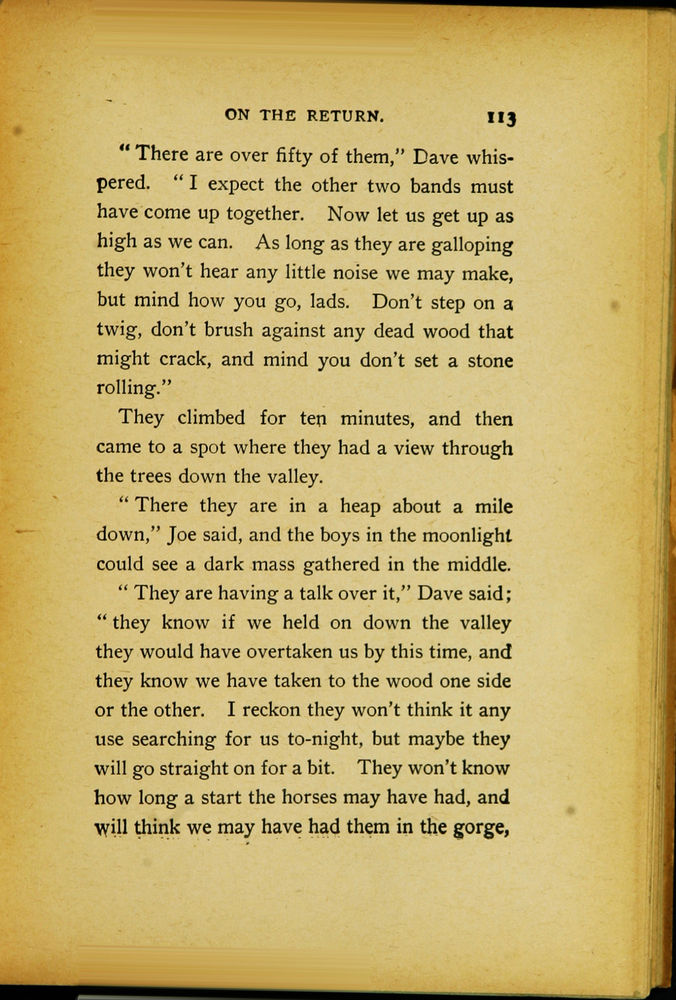 ON THE RETURN. 113

"There are over fifty of them," Dave whispered. "I expect the other two bands must have come up together. Now let us get up as high as we can. As long as they are galloping they won't hear any little noise we may make, but mind how you go, lads. Don't step on a twig, don't brush against any dead wood that might crack, and mind you don't set a stone rolling."

They climbed for ten minutes, and then came to a spot where they had a view through the trees down the valley.

"There they are in a heap about a mile down," Joe said, and the boys in the moonlight could see a dark mass gathered in the middle.

"They are having a talk over it," Dave said; "they know if we held on down the valley they would have overtaken us by this time, and they know we have taken to the wood one side or the other. I reckon they won't think it any use searching for us to-night, but maybe they will go straight on for a bit. They won't know how long a start the horses may have had, and will think we may have had them in the gorge,